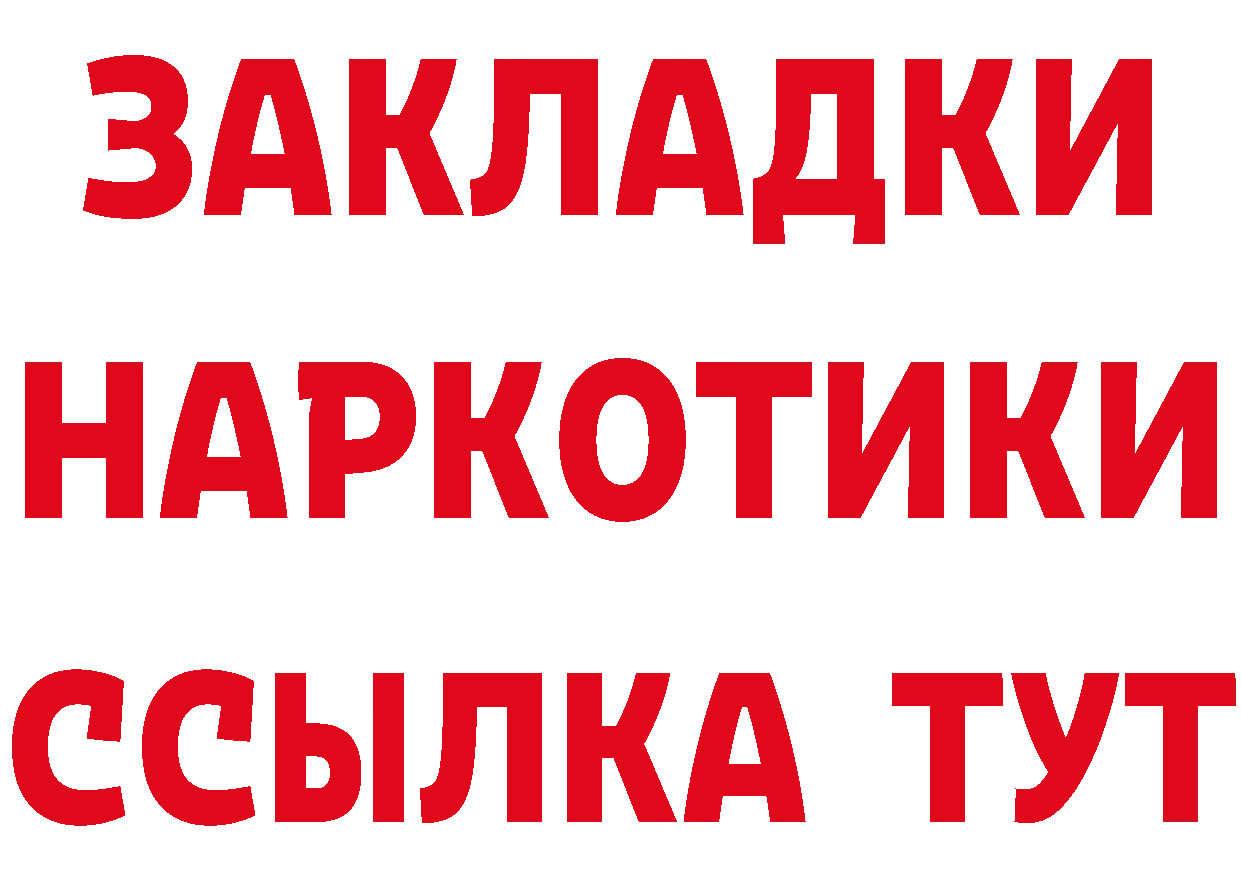 ЗАКЛАДКИ
НАРКОТИКИ
ССЫЛКА ТУТ